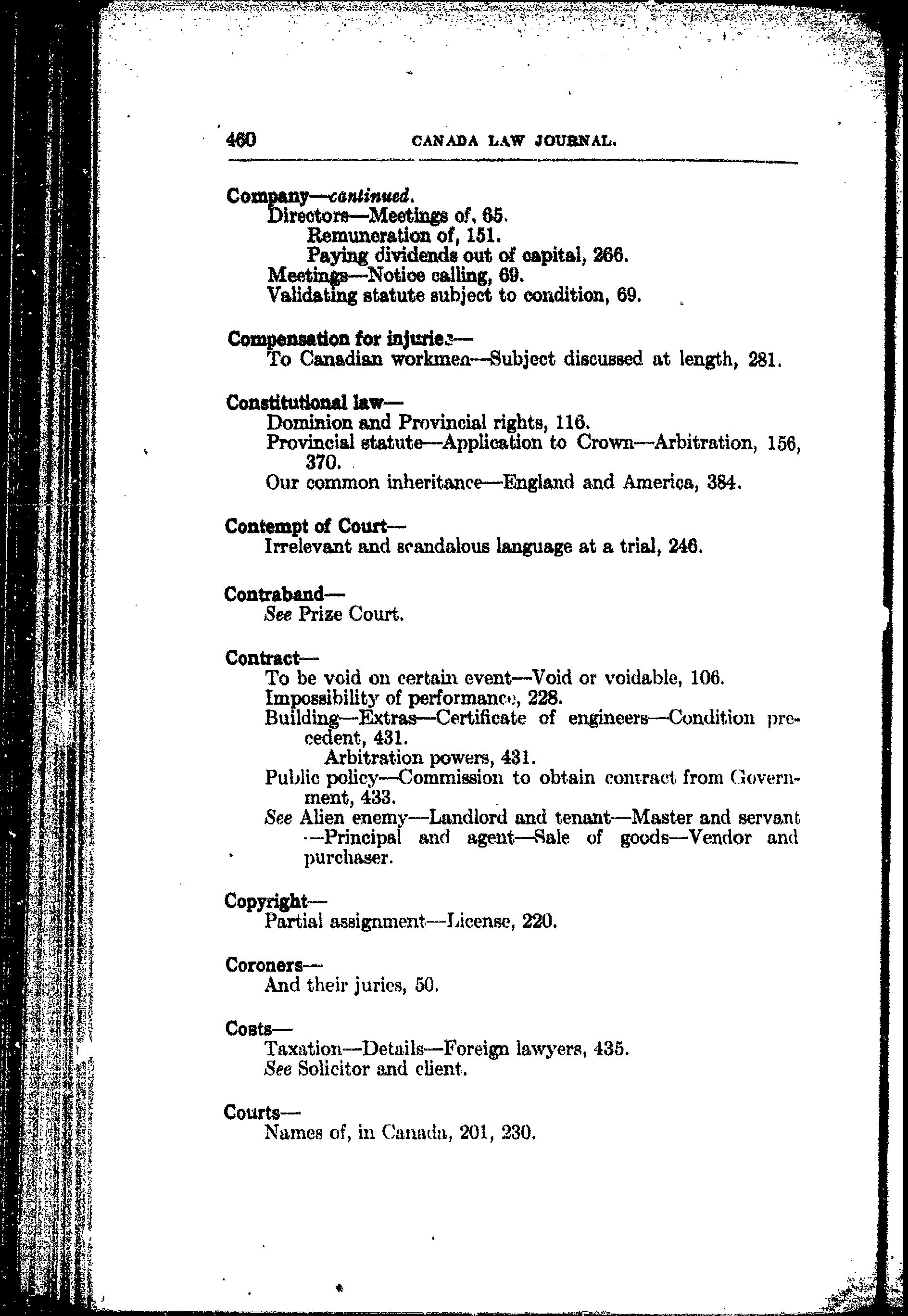 460 CANADA LAW JOURNAL.

Company—continued.
Directors—Meetings of, 65.
Remuneration of, 151.
Paying dividends out of capital, 266.
Meetings—Notice calling, 69.
Validating statute subject to condition, 69.

Compensation for injuries—
To Canadian workmen—Subject discussed at length, 281.

Constitutional law—
Dominion and Provincial rights, 116.
Provincial statute—Application to Crown—Arbitration, 156, 370.
Our common inheritance—England and America, 384.

Contempt of Court—
Irrelevant and scandalous language at a trial, 246.

Contraband—
See Prize Court.

Contract—
To be void on certain event—Void or voidable, 106.
Impossibility of performance, 228.
Building—Extras—Certificate of engineers—Condition precedent, 431.
Arbitration powers, 431.
Public policy—Commission to obtain contract from Government, 433.
See Alien enemy—Landlord and tenant—Master and servant—Principal and agent—Sale of goods—Vendor and purchaser.

Copyright—
Partial assignment—License, 220.

Coroners—
And their juries, 50.

Costs—
Taxation—Details—Foreign lawyers, 435.
See Solicitor and client.

Courts—
Names of, in Canada, 201, 230.